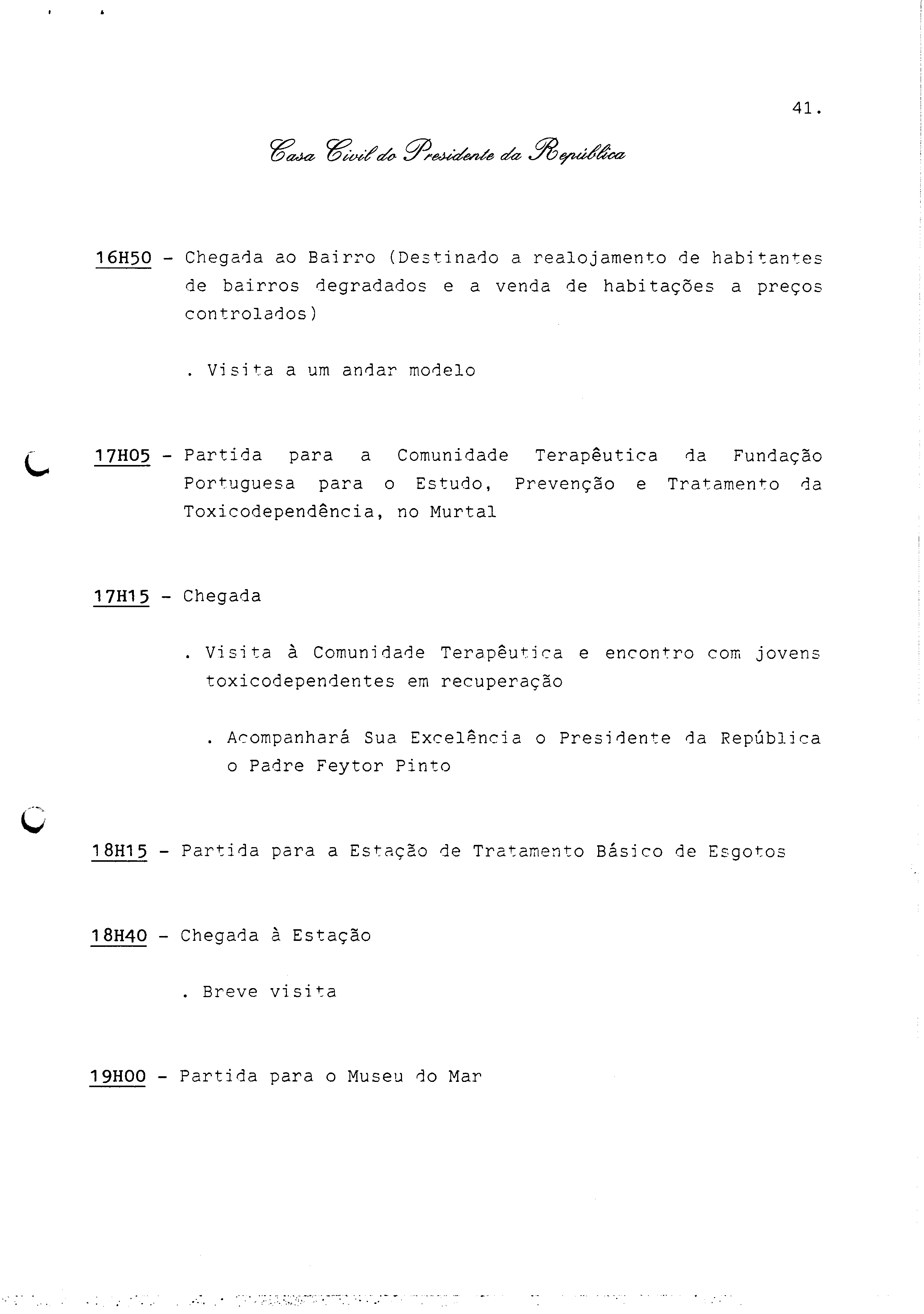 41.

Casa Civil do Presidente da República

16H50 - Chegada ao Bairro (Destinado a realojamento de habitantes de bairros degradados e a venda de habitações a preços controlados)

. Visita a um andar modelo

17H05 - Partida para a Comunidade Terapêutica da Fundação Portuguesa para o Estudo, Prevenção e Tratamento da Toxicodependência, no Murtal

17H15 - Chegada

. Visita à Comunidade Terapêutica e encontro com jovens toxicodependentes em recuperação

. Acompanhará Sua Excelência o Presidente da República o Padre Feytor Pinto

18H15 - Partida para a Estação de Tratamento Básico de Esgotos

18H40 - Chegada à Estação

. Breve visita

19H00 - Partida para o Museu do Mar